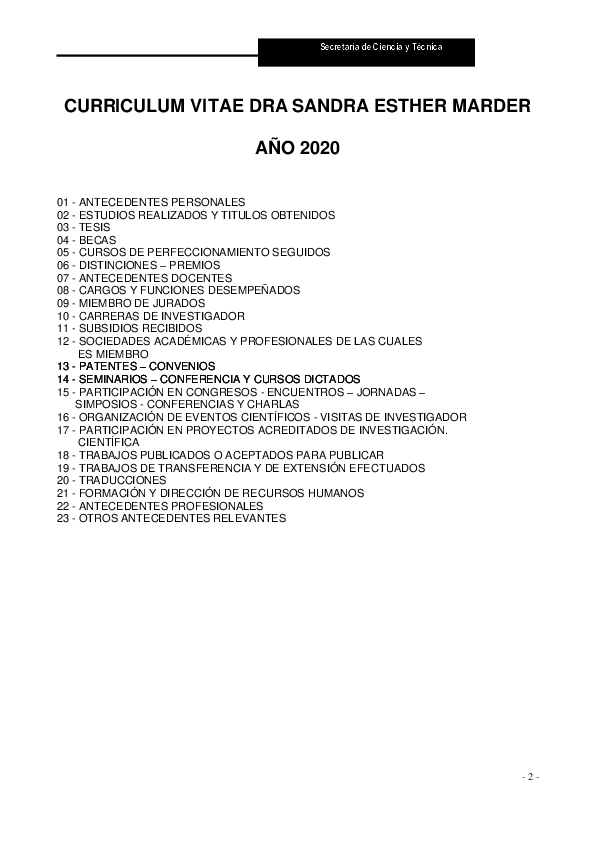 Secretaria de Ciencia y Técnica

CURRICULUM VITAE DRA SANDRA ESTHER MARDER

AÑO 2020

01 - ANTECEDENTES PERSONALES
02 - ESTUDIOS REALIZADOS Y TITULOS OBTENIDOS
03 - TESIS
04 - BECAS
05 - CURSOS DE PERFECCIONAMIENTO SEGUIDOS
06 - DISTINCIONES – PREMIOS
07 - ANTECEDENTES DOCENTES
08 - CARGOS Y FUNCIONES DESEMPEÑADOS
09 - MIEMBRO DE JURADOS
10 - CARRERAS DE INVESTIGADOR
11 - SUBSIDIOS RECIBIDOS
12 - SOCIEDADES ACADÉMICAS Y PROFESIONALES DE LAS CUALES ES MIEMBRO
13 - PATENTES – CONVENIOS
14 - SEMINARIOS – CONFERENCIA Y CURSOS DICTADOS
15 - PARTICIPACIÓN EN CONGRESOS - ENCUENTROS – JORNADAS – SIMPOSIOS - CONFERENCIAS Y CHARLAS
16 - ORGANIZACIÓN DE EVENTOS CIENTÍFICOS - VISITAS DE INVESTIGADOR
17 - PARTICIPACIÓN EN PROYECTOS ACREDITADOS DE INVESTIGACIÓN. CIENTÍFICA
18 - TRABAJOS PUBLICADOS O ACEPTADOS PARA PUBLICAR
19 - TRABAJOS DE TRANSFERENCIA Y DE EXTENSIÓN EFECTUADOS
20 - TRADUCCIONES
21 - FORMACIÓN Y DIRECCIÓN DE RECURSOS HUMANOS
22 - ANTECEDENTES PROFESIONALES
23 - OTROS ANTECEDENTES RELEVANTES

- 2 -